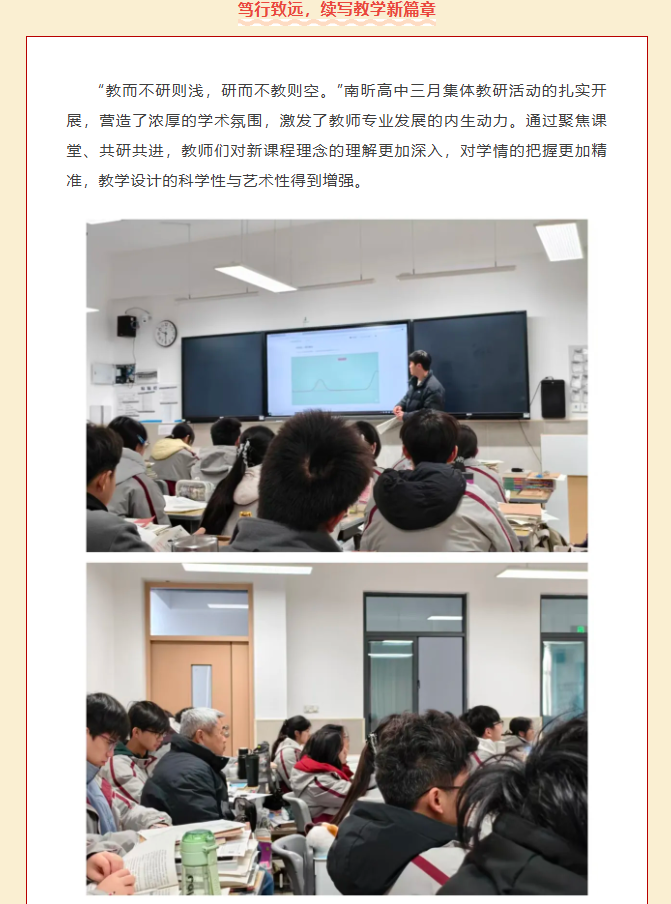 笃行致远，续写教学新篇章

“教而不研则浅，研而不教则空。”南昕高中三月集体教研活动的扎实开展，营造了浓厚的学术氛围，激发了教师专业发展的内生动力。通过聚焦课堂、共研共进，教师们对新课程理念的理解更加深入，对学情的把握更加精准，教学设计的科学性与艺术性得到增强。